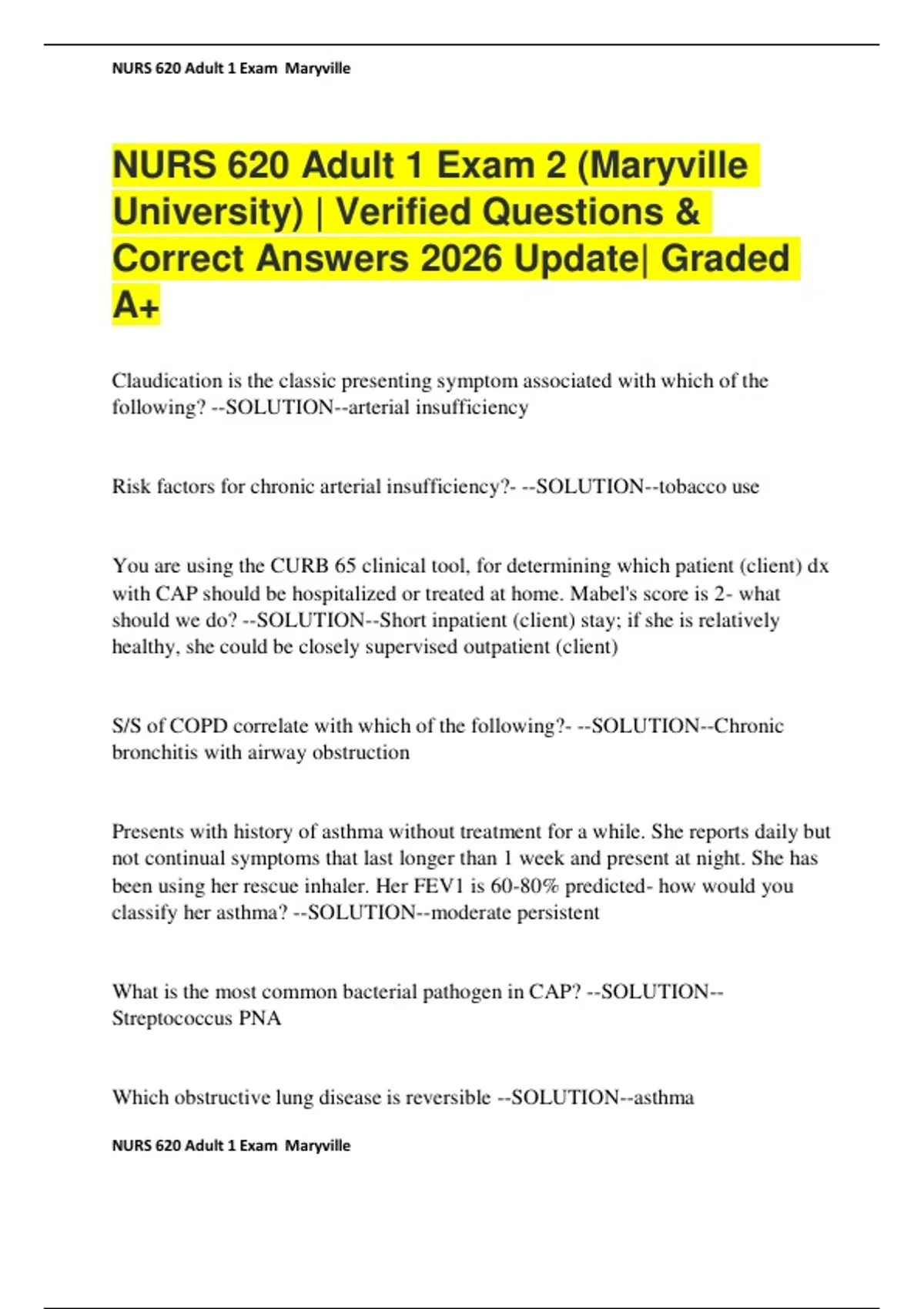 NURS 620 Adult 1 Exam Maryville

NURS 620 Adult 1 Exam 2 (Maryville University) | Verified Questions & Correct Answers 2026 Update| Graded A+

Claudication is the classic presenting symptom associated with which of the following? --SOLUTION--arterial insufficiency

Risk factors for chronic arterial insufficiency?- --SOLUTION--tobacco use

You are using the CURB 65 clinical tool, for determining which patient (client) dx with CAP should be hospitalized or treated at home. Mabel's score is 2- what should we do? --SOLUTION--Short inpatient (client) stay; if she is relatively healthy, she could be closely supervised outpatient (client)

S/S of COPD correlate with which of the following?- --SOLUTION--Chronic bronchitis with airway obstruction

Presents with history of asthma without treatment for a while. She reports daily but not continual symptoms that last longer than 1 week and present at night. She has been using her rescue inhaler. Her FEV1 is 60-80% predicted- how would you classify her asthma? --SOLUTION--moderate persistent

What is the most common bacterial pathogen in CAP? --SOLUTION--Streptococcus PNA

Which obstructive lung disease is reversible --SOLUTION--asthma

NURS 620 Adult 1 Exam Maryville